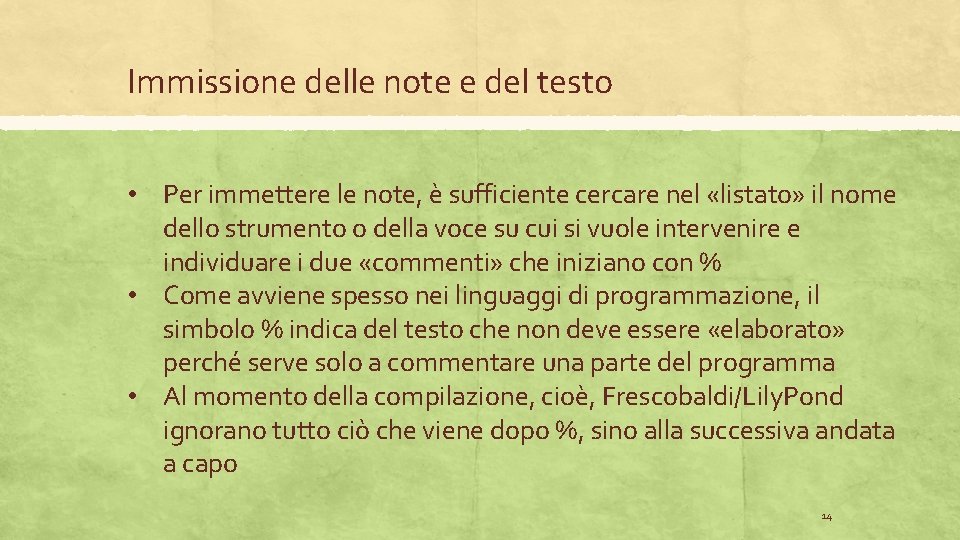 Immissione delle note e del testo

• Per immettere le note, è sufficiente cercare nel «listato» il nome dello strumento o della voce su cui si vuole intervenire e individuare i due «commenti» che iniziano con %
• Come avviene spesso nei linguaggi di programmazione, il simbolo % indica del testo che non deve essere «elaborato» perché serve solo a commentare una parte del programma
• Al momento della compilazione, cioè, Frescobaldi/LilyPond ignorano tutto ciò che viene dopo %, sino alla successiva andata a capo

14